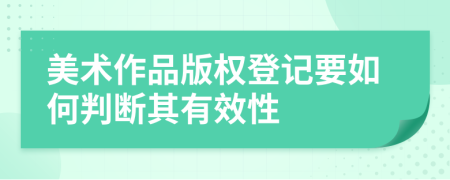 美术作品版权登记要如何判断其有效性